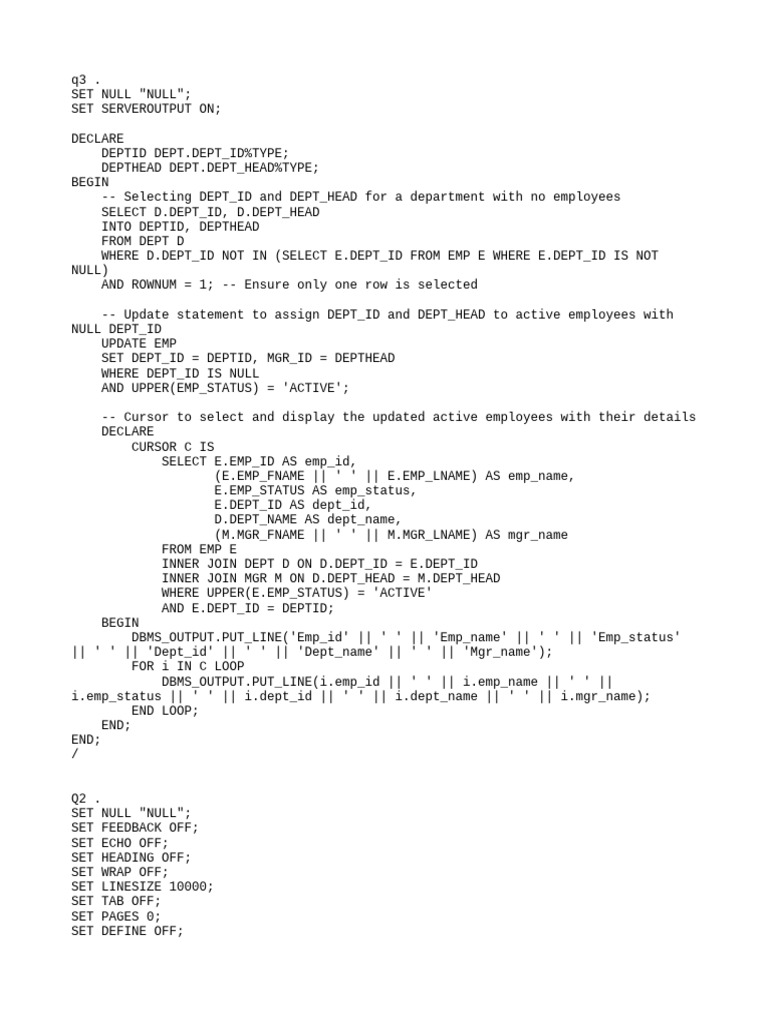 q3 .
SET NULL "NULL";
SET SERVEROUTPUT ON;

DECLARE
    DEPTID DEPT.DEPT_ID%TYPE;
    DEPTHEAD DEPT.DEPT_HEAD%TYPE;
BEGIN
    -- Selecting DEPT_ID and DEPT_HEAD for a department with no employees
    SELECT D.DEPT_ID, D.DEPT_HEAD
    INTO DEPTID, DEPTHEAD
    FROM DEPT D
    WHERE D.DEPT_ID NOT IN (SELECT E.DEPT_ID FROM EMP E WHERE E.DEPT_ID IS NOT NULL)
    AND ROWNUM = 1; -- Ensure only one row is selected

    -- Update statement to assign DEPT_ID and DEPT_HEAD to active employees with NULL DEPT_ID
    UPDATE EMP
    SET DEPT_ID = DEPTID, MGR_ID = DEPTHEAD
    WHERE DEPT_ID IS NULL
    AND UPPER(EMP_STATUS) = 'ACTIVE';

    -- Cursor to select and display the updated active employees with their details
    DECLARE
        CURSOR C IS
            SELECT E.EMP_ID AS emp_id,
                   (E.EMP_FNAME || ' ' || E.EMP_LNAME) AS emp_name,
                   E.EMP_STATUS AS emp_status,
                   E.DEPT_ID AS dept_id,
                   D.DEPT_NAME AS dept_name,
                   (M.MGR_FNAME || ' ' || M.MGR_LNAME) AS mgr_name
            FROM EMP E
            INNER JOIN DEPT D ON D.DEPT_ID = E.DEPT_ID
            INNER JOIN MGR M ON D.DEPT_HEAD = M.DEPT_HEAD
            WHERE UPPER(E.EMP_STATUS) = 'ACTIVE'
            AND E.DEPT_ID = DEPTID;
    BEGIN
        DBMS_OUTPUT.PUT_LINE('Emp_id' || ' ' || 'Emp_name' || ' ' || 'Emp_status' || ' ' || 'Dept_id' || ' ' || 'Dept_name' || ' ' || 'Mgr_name');
        FOR i IN C LOOP
            DBMS_OUTPUT.PUT_LINE(i.emp_id || ' ' || i.emp_name || ' ' || i.emp_status || ' ' || i.dept_id || ' ' || i.dept_name || ' ' || i.mgr_name);
        END LOOP;
    END;
END;
/

Q2 .
SET NULL "NULL";
SET FEEDBACK OFF;
SET ECHO OFF;
SET HEADING OFF;
SET WRAP OFF;
SET LINESIZE 10000;
SET TAB OFF;
SET PAGES 0;
SET DEFINE OFF;